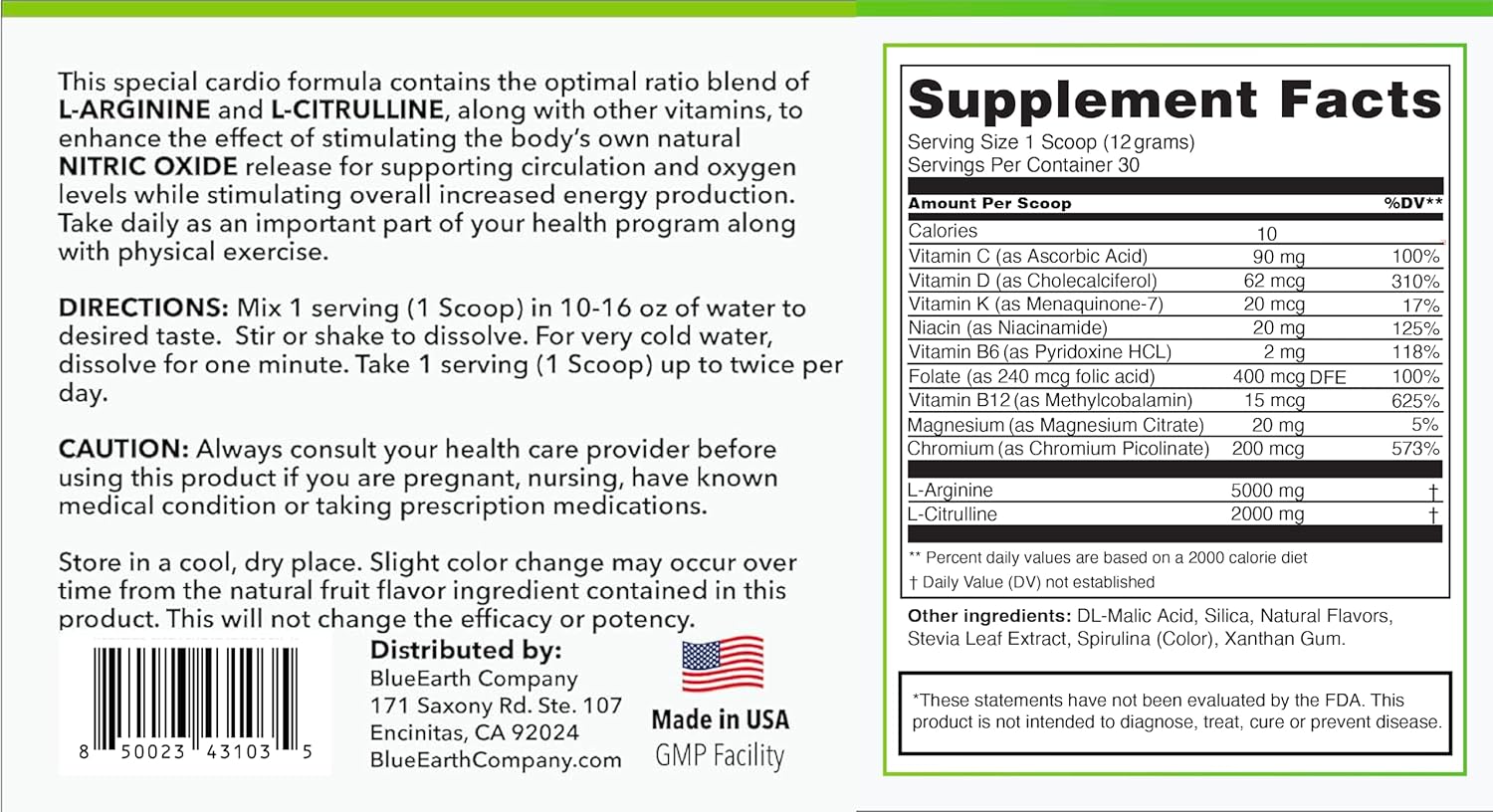 This special cardio formula contains the optimal ratio blend of L-ARGININE and L-CITRULLINE, along with other vitamins, to enhance the effect of stimulating the body's own natural NITRIC OXIDE release for supporting circulation and oxygen levels while stimulating overall increased energy production. Take daily as an important part of your health program along with physical exercise.

DIRECTIONS: Mix 1 serving (1 Scoop) in 10-16 oz of water to desired taste. Stir or shake to dissolve. For very cold water, dissolve for one minute. Take 1 serving (1 Scoop) up to twice per day.

CAUTION: Always consult your health care provider before using this product if you are pregnant, nursing, have known medical condition or taking prescription medications.

Store in a cool, dry place. Slight color change may occur over time from the natural fruit flavor ingredient contained in this product. This will not change the efficacy or potency.

8 50023 43103 5

Distributed by:
BlueEarth Company
171 Saxony Rd. Ste. 107
Encinitas, CA 92024
BlueEarthCompany.com

Made in USA
GMP Facility

Supplement Facts
Serving Size 1 Scoop (12 grams)
Servings Per Container 30

| Amount Per Scoop | | %DV** |
|---|---|---|
| Calories | 10 | |
| Vitamin C (as Ascorbic Acid) | 90 mg | 100% |
| Vitamin D (as Cholecalciferol) | 62 mcg | 310% |
| Vitamin K (as Menaquinone-7) | 20 mcg | 17% |
| Niacin (as Niacinamide) | 20 mg | 125% |
| Vitamin B6 (as Pyridoxine HCL) | 2 mg | 118% |
| Folate (as 240 mcg folic acid) | 400 mcg DFE | 100% |
| Vitamin B12 (as Methylcobalamin) | 15 mcg | 625% |
| Magnesium (as Magnesium Citrate) | 20 mg | 5% |
| Chromium (as Chromium Picolinate) | 200 mcg | 573% |
| L-Arginine | 5000 mg | † |
| L-Citrulline | 2000 mg | † |

** Percent daily values are based on a 2000 calorie diet
† Daily Value (DV) not established

Other ingredients: DL-Malic Acid, Silica, Natural Flavors, Stevia Leaf Extract, Spirulina (Color), Xanthan Gum.

*These statements have not been evaluated by the FDA. This product is not intended to diagnose, treat, cure or prevent disease.